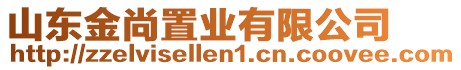 山东金尚置业有限公司
http://zzelvisellen1.cn.coovee.com